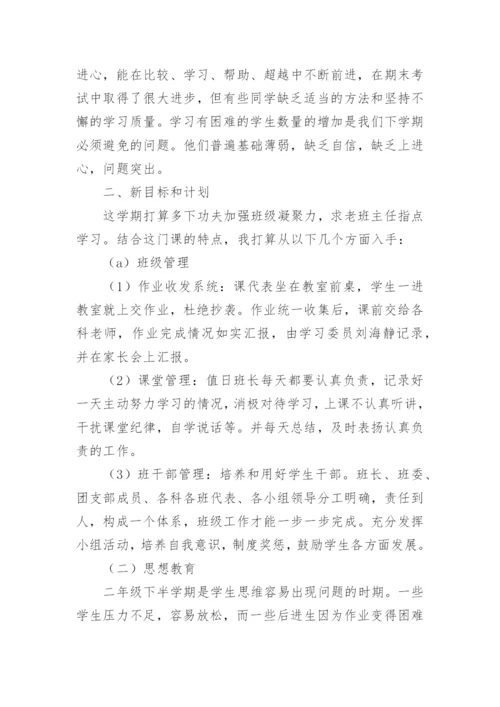 进心，能在比较、学习、帮助、超越中不断前进，在期末考试中取得了很大进步，但有些同学缺乏适当的方法和坚持不懈的学习质量。学习有困难的学生数量的增加是我们下学期必须避免的问题。他们普遍基础薄弱，缺乏自信，缺乏上进心，问题突出。

二、新目标和计划

这学期打算多下功夫加强班级凝聚力，求老班主任指点学习。结合这门课的特点，我打算从以下几个方面入手：

（a）班级管理

（1）作业收发系统：课代表坐在教室前桌，学生一进教室就上交作业，杜绝抄袭。作业统一收集后，课前交给各科老师，作业完成情况如实汇报，由学习委员刘海静记录，并在家长会上汇报。

（2）课堂管理：值日班长每天都要认真负责，记录好一天主动努力学习的情况，消极对待学习，上课不认真听讲，干扰课堂纪律，自学说话等。并每天总结，及时表扬认真负责的工作。

（3）班干部管理：培养和用好学生干部。班长、班委、团支部成员、各科各班代表、各小组领导分工明确，责任到人，构成一个体系，班级工作才能一步一步完成。充分发挥小组活动，培养自我意识，制度奖惩，鼓励学生各方面发展。

（二）思想教育

二年级下半学期是学生思维容易出现问题的时期。一些学生压力不足，容易放松，而一些后进生因为作业变得困难